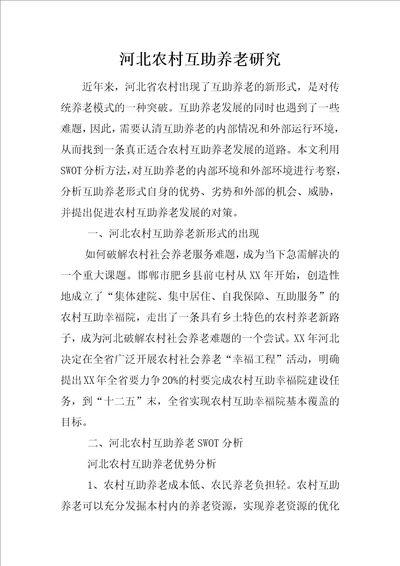 河北农村互助养老研究

近年来，河北省农村出现了互助养老的新形式，是对传统养老模式的一种突破。互助养老发展的同时也遇到了一些难题，因此，需要认清互助养老的内部情况和外部运行环境，从而找到一条真正适合农村互助养老发展的道路。本文利用SWOT分析方法，对互助养老的内部环境和外部环境进行考察，分析互助养老形式自身的优势、劣势和外部的机会、威胁，并提出促进农村互助养老发展的对策。

一、河北农村互助养老新形式的出现

如何破解农村社会养老服务难题，成为当下急需解决的一个重大课题。邯郸市肥乡县前屯村从XX年开始，创造性地成立了“集体建院、集中居住、自我保障、互助服务”的农村互助幸福院，走出了一条具有乡土特色的农村养老新路子，成为河北破解农村社会养老难题的一个尝试。XX年河北决定在全省广泛开展农村社会养老“幸福工程”活动，明确提出XX年全省要力争20%的村要完成农村互助幸福院建设任务，到“十二五”末，全省实现农村互助幸福院基本覆盖的目标。

二、河北农村互助养老SWOT分析

河北农村互助养老优势分析

1、农村互助养老成本低、农民养老负担轻。农村互助养老可以充分发掘本村内的养老资源，实现养老资源的优化